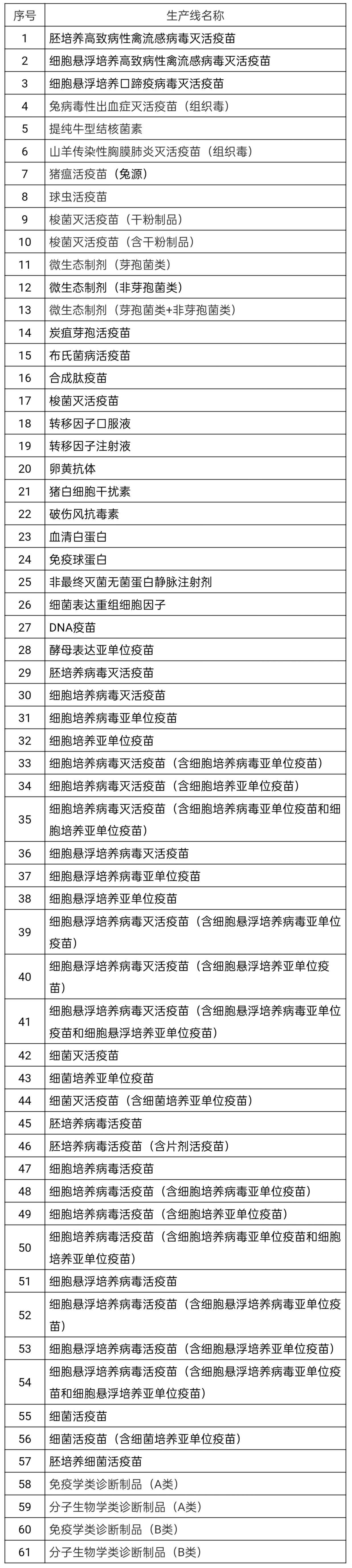 | 序号 | 生产线名称 |
|---|---|
| 1 | 胚培养高致病性禽流感病毒灭活疫苗 |
| 2 | 细胞悬浮培养高致病性禽流感病毒灭活疫苗 |
| 3 | 细胞悬浮培养口蹄疫病毒灭活疫苗 |
| 4 | 兔病毒性出血症灭活疫苗（组织毒） |
| 5 | 提纯牛型结核菌素 |
| 6 | 山羊传染性胸膜肺炎灭活疫苗（组织毒） |
| 7 | 猪瘟活疫苗（兔源） |
| 8 | 球虫活疫苗 |
| 9 | 梭菌灭活疫苗（干粉制品） |
| 10 | 梭菌灭活疫苗（含干粉制品） |
| 11 | 微生态制剂（芽孢菌类） |
| 12 | 微生态制剂（非芽孢菌类） |
| 13 | 微生态制剂（芽孢菌类+非芽孢菌类） |
| 14 | 炭疽芽孢活疫苗 |
| 15 | 布氏菌病活疫苗 |
| 16 | 合成肽疫苗 |
| 17 | 梭菌灭活疫苗 |
| 18 | 转移因子口服液 |
| 19 | 转移因子注射液 |
| 20 | 卵黄抗体 |
| 21 | 猪白细胞干扰素 |
| 22 | 破伤风抗毒素 |
| 23 | 血清白蛋白 |
| 24 | 免疫球蛋白 |
| 25 | 非最终灭菌无菌蛋白静脉注射剂 |
| 26 | 细菌表达重组细胞因子 |
| 27 | DNA疫苗 |
| 28 | 酵母表达亚单位疫苗 |
| 29 | 胚培养病毒灭活疫苗 |
| 30 | 细胞培养病毒灭活疫苗 |
| 31 | 细胞培养病毒亚单位疫苗 |
| 32 | 细胞培养亚单位疫苗 |
| 33 | 细胞培养病毒灭活疫苗（含细胞培养病毒亚单位疫苗） |
| 34 | 细胞培养病毒灭活疫苗（含细胞培养亚单位疫苗） |
| 35 | 细胞培养病毒灭活疫苗（含细胞培养病毒亚单位疫苗和细胞培养亚单位疫苗） |
| 36 | 细胞悬浮培养病毒灭活疫苗 |
| 37 | 细胞悬浮培养病毒亚单位疫苗 |
| 38 | 细胞悬浮培养亚单位疫苗 |
| 39 | 细胞悬浮培养病毒灭活疫苗（含细胞悬浮培养病毒亚单位疫苗） |
| 40 | 细胞悬浮培养病毒灭活疫苗（含细胞悬浮培养亚单位疫苗） |
| 41 | 细胞悬浮培养病毒灭活疫苗（含细胞悬浮培养病毒亚单位疫苗和细胞悬浮培养亚单位疫苗） |
| 42 | 细菌灭活疫苗 |
| 43 | 细菌培养亚单位疫苗 |
| 44 | 细菌灭活疫苗（含细菌培养亚单位疫苗） |
| 45 | 胚培养病毒活疫苗 |
| 46 | 胚培养病毒活疫苗（含片剂活疫苗） |
| 47 | 细胞培养病毒活疫苗 |
| 48 | 细胞培养病毒活疫苗（含细胞培养病毒亚单位疫苗） |
| 49 | 细胞培养病毒活疫苗（含细胞培养亚单位疫苗） |
| 50 | 细胞培养病毒活疫苗（含细胞培养病毒亚单位疫苗和细胞培养亚单位疫苗） |
| 51 | 细胞悬浮培养病毒活疫苗 |
| 52 | 细胞悬浮培养病毒活疫苗（含细胞悬浮培养病毒亚单位疫苗） |
| 53 | 细胞悬浮培养病毒活疫苗（含细胞悬浮培养亚单位疫苗） |
| 54 | 细胞悬浮培养病毒活疫苗（含细胞悬浮培养病毒亚单位疫苗和细胞悬浮培养亚单位疫苗） |
| 55 | 细菌活疫苗 |
| 56 | 细菌活疫苗（含细菌培养亚单位疫苗） |
| 57 | 胚培养细菌活疫苗 |
| 58 | 免疫学类诊断制品（A类） |
| 59 | 分子生物学类诊断制品（A类） |
| 60 | 免疫学类诊断制品（B类） |
| 61 | 分子生物学类诊断制品（B类） |